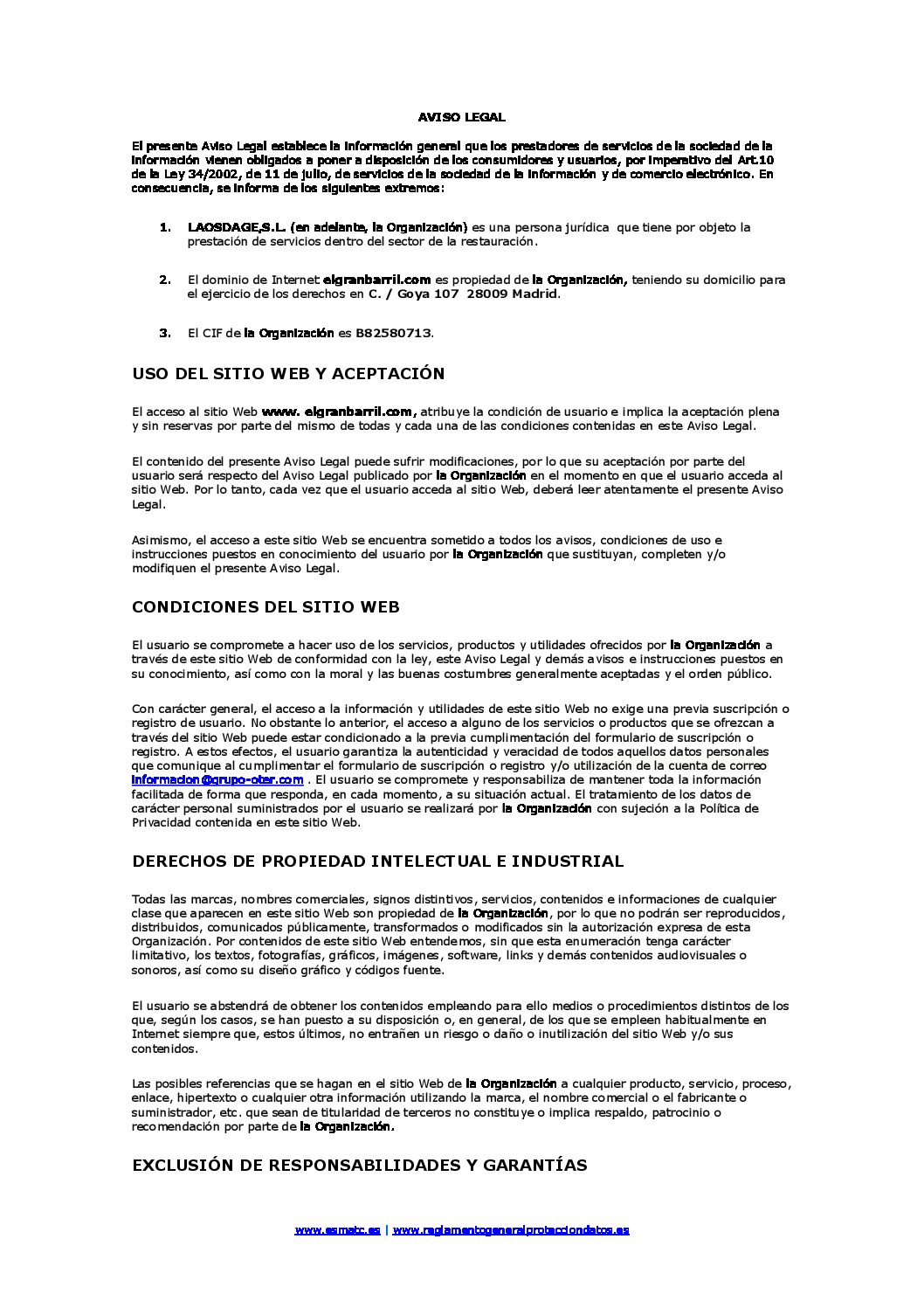 AVISO LEGAL

El presente Aviso Legal establece la información general que los prestadores de servicios de la sociedad de la información vienen obligados a poner a disposición de los consumidores y usuarios, por imperativo del Art.10 de la Ley 34/2002, de 11 de julio, de servicios de la sociedad de la información y de comercio electrónico. En consecuencia, se informa de los siguientes extremos:

1. LAOSDAGE,S.L. (en adelante, la Organización) es una persona jurídica que tiene por objeto la prestación de servicios dentro del sector de la restauración.

2. El dominio de Internet elgranbarril.com es propiedad de la Organización, teniendo su domicilio para el ejercicio de los derechos en C. / Goya 107 28009 Madrid.

3. El CIF de la Organización es B82580713.

USO DEL SITIO WEB Y ACEPTACIÓN

El acceso al sitio Web www. elgranbarril.com, atribuye la condición de usuario e implica la aceptación plena y sin reservas por parte del mismo de todas y cada una de las condiciones contenidas en este Aviso Legal.

El contenido del presente Aviso Legal puede sufrir modificaciones, por lo que su aceptación por parte del usuario será respecto del Aviso Legal publicado por la Organización en el momento en que el usuario acceda al sitio Web. Por lo tanto, cada vez que el usuario acceda al sitio Web, deberá leer atentamente el presente Aviso Legal.

Asimismo, el acceso a este sitio Web se encuentra sometido a todos los avisos, condiciones de uso e instrucciones puestos en conocimiento del usuario por la Organización que sustituyan, completen y/o modifiquen el presente Aviso Legal.

CONDICIONES DEL SITIO WEB

El usuario se compromete a hacer uso de los servicios, productos y utilidades ofrecidos por la Organización a través de este sitio Web de conformidad con la ley, este Aviso Legal y demás avisos e instrucciones puestos en su conocimiento, así como con la moral y las buenas costumbres generalmente aceptadas y el orden público.

Con carácter general, el acceso a la información y utilidades de este sitio Web no exige una previa suscripción o registro de usuario. No obstante lo anterior, el acceso a alguno de los servicios o productos que se ofrezcan a través del sitio Web puede estar condicionado a la previa cumplimentación del formulario de suscripción o registro. A estos efectos, el usuario garantiza la autenticidad y veracidad de todos aquellos datos personales que comunique al cumplimentar el formulario de suscripción o registro y/o utilización de la cuenta de correo informacion@grupo-oter.com . El usuario se compromete y responsabiliza de mantener toda la información facilitada de forma que responda, en cada momento, a su situación actual. El tratamiento de los datos de carácter personal suministrados por el usuario se realizará por la Organización con sujeción a la Política de Privacidad contenida en este sitio Web.

DERECHOS DE PROPIEDAD INTELECTUAL E INDUSTRIAL

Todas las marcas, nombres comerciales, signos distintivos, servicios, contenidos e informaciones de cualquier clase que aparecen en este sitio Web son propiedad de la Organización, por lo que no podrán ser reproducidos, distribuidos, comunicados públicamente, transformados o modificados sin la autorización expresa de esta Organización. Por contenidos de este sitio Web entendemos, sin que esta enumeración tenga carácter limitativo, los textos, fotografías, gráficos, imágenes, software, links y demás contenidos audiovisuales o sonoros, así como su diseño gráfico y códigos fuente.

El usuario se abstendrá de obtener los contenidos empleando para ello medios o procedimientos distintos de los que, según los casos, se han puesto a su disposición o, en general, de los que se empleen habitualmente en Internet siempre que, estos últimos, no entrañen un riesgo o daño o inutilización del sitio Web y/o sus contenidos.

Las posibles referencias que se hagan en el sitio Web de la Organización a cualquier producto, servicio, proceso, enlace, hipertexto o cualquier otra información utilizando la marca, el nombre comercial o el fabricante o suministrador, etc. que sean de titularidad de terceros no constituye o implica respaldo, patrocinio o recomendación por parte de la Organización.

EXCLUSIÓN DE RESPONSABILIDADES Y GARANTÍAS

www.esmatc.es | www.reglamentogeneralprotecciondatos.es